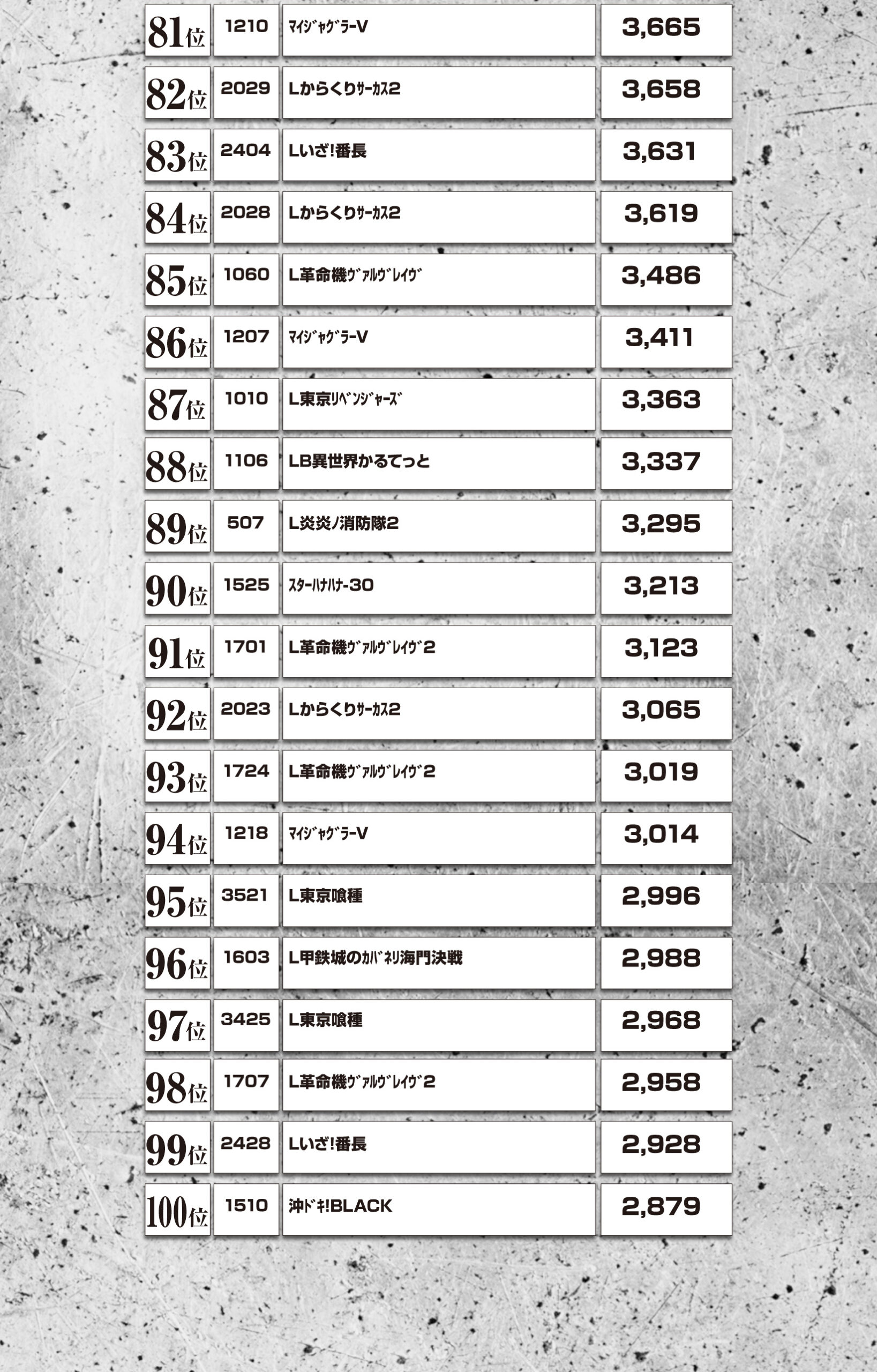 | 81位 | 1210 | ﾏｲｼﾞｬｸﾞﾗｰV | 3,665 |
|---|---|---|---|
| 82位 | 2029 | Lからくりｻｰｶｽ2 | 3,658 |
| 83位 | 2404 | Lいざ!番長 | 3,631 |
| 84位 | 2028 | Lからくりｻｰｶｽ2 | 3,619 |
| 85位 | 1060 | L革命機ｳﾞｧﾙｳﾞﾚｲｳﾞ | 3,486 |
| 86位 | 1207 | ﾏｲｼﾞｬｸﾞﾗｰV | 3,411 |
| 87位 | 1010 | L東京ﾘﾍﾞﾝｼﾞｬｰｽﾞ | 3,363 |
| 88位 | 1106 | LB異世界かるてっと | 3,337 |
| 89位 | 507 | L炎炎ノ消防隊2 | 3,295 |
| 90位 | 1525 | ｽﾀｰﾊﾅﾊﾅ-30 | 3,213 |
| 91位 | 1701 | L革命機ｳﾞｧﾙｳﾞﾚｲｳﾞ2 | 3,123 |
| 92位 | 2023 | Lからくりｻｰｶｽ2 | 3,065 |
| 93位 | 1724 | L革命機ｳﾞｧﾙｳﾞﾚｲｳﾞ2 | 3,019 |
| 94位 | 1218 | ﾏｲｼﾞｬｸﾞﾗｰV | 3,014 |
| 95位 | 3521 | L東京喰種 | 2,996 |
| 96位 | 1603 | L甲鉄城のｶﾊﾞﾈﾘ海門決戦 | 2,988 |
| 97位 | 3425 | L東京喰種 | 2,968 |
| 98位 | 1707 | L革命機ｳﾞｧﾙｳﾞﾚｲｳﾞ2 | 2,958 |
| 99位 | 2428 | Lいざ!番長 | 2,928 |
| 100位 | 1510 | 沖ﾄﾞｷ!BLACK | 2,879 |